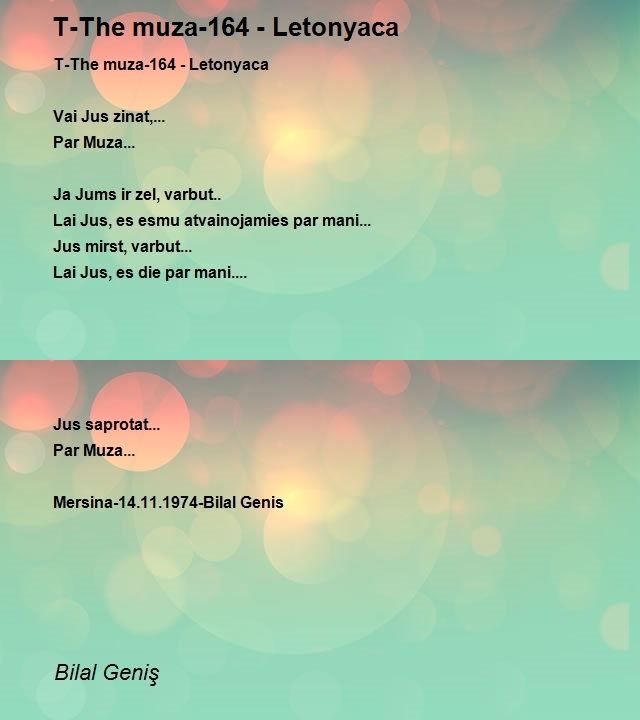 T-The muza-164 - Letonyaca

T-The muza-164 - Letonyaca

Vai Jus zinat,...
Par Muza...

Ja Jums ir zel, varbut..
Lai Jus, es esmu atvainojamies par mani...
Jus mirst, varbut...
Lai Jus, es die par mani....

Jus saprotat...
Par Muza...

Mersina-14.11.1974-Bilal Genis

Bilal Geniş